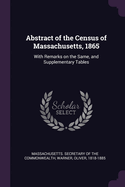 Abstract of the Census of Massachusetts, 1865

With Remarks on the Same, and Supplementary Tables

Scholar SELECT

MASSACHUSETTS. SECRETARY OF THE COMMONWEALTH, WARNER, OLIVER, 1818-1885